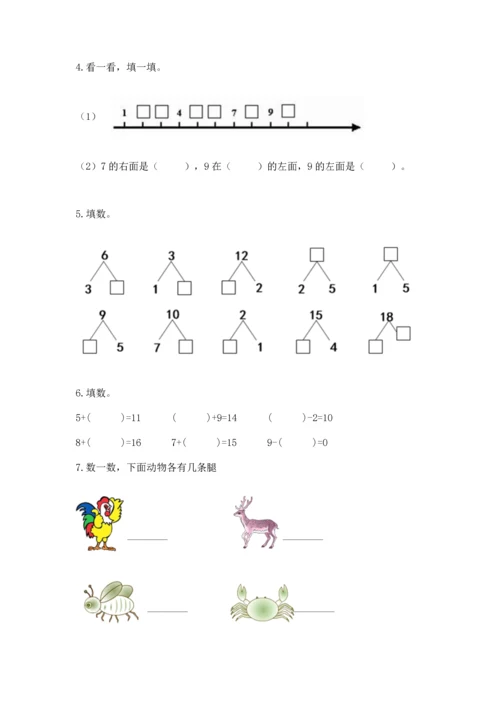 4.看一看，填一填。

（1） 1 □ □ 4 □ □ 7 □ 9 □

（2）7 的右面是（　　），9 在（　　）的左面，9 的左面是（　　）。

5.填数。

6
3 □

3
1 □

12
□ 2

□
2 5

□
1 5

9
□ 5

10
7 □

2
□ 1

15
□ 4

18
□ □

6.填数。

5+(　　)=11　　(　　)+9=14　　(　　)-2=10

8+(　　)=16　　7+(　　)=15　　9-(　　)=0

7.数一数，下面动物各有几条腿

______

______

______

______